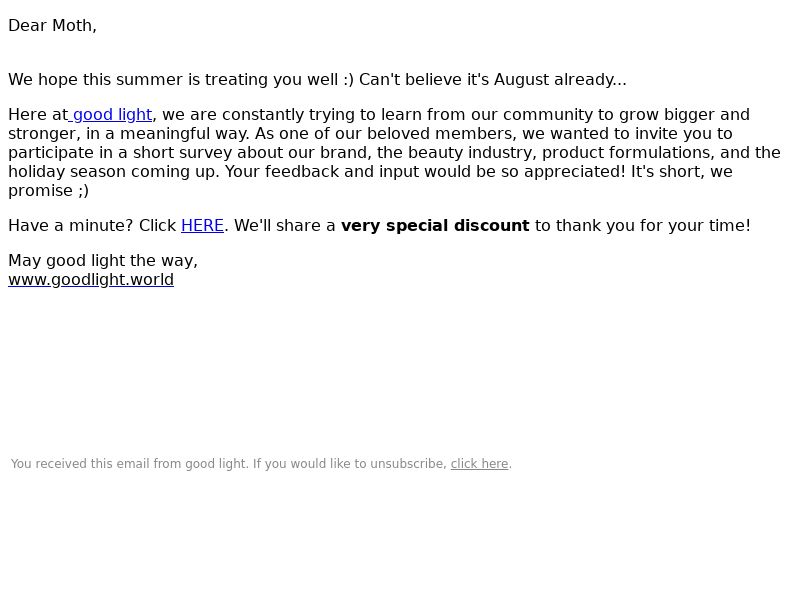 Dear Moth,

We hope this summer is treating you well :) Can't believe it's August already...

Here at good light, we are constantly trying to learn from our community to grow bigger and stronger, in a meaningful way. As one of our beloved members, we wanted to invite you to participate in a short survey about our brand, the beauty industry, product formulations, and the holiday season coming up. Your feedback and input would be so appreciated! It's short, we promise ;)

Have a minute? Click HERE. We'll share a very special discount to thank you for your time!

May good light the way,
www.goodlight.world

You received this email from good light. If you would like to unsubscribe, click here.